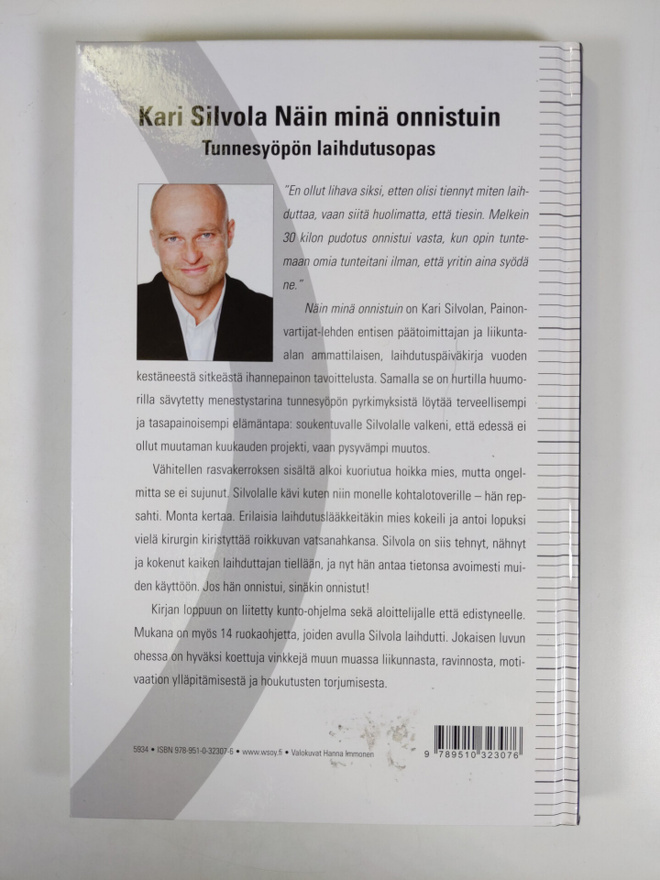 Kari Silvola Näin minä onnistuin
Tunnesyöpön laihdutusopas

"En ollut lihava siksi, etten olisi tiennyt miten laihduttaa, vaan siitä huolimatta, että tiesin. Melkein 30 kilon pudotus onnistui vasta, kun opin tuntemaan omia tunteitani ilman, että yritin aina syödä ne."

Näin minä onnistuin on Kari Silvolan, Painonvartijat-lehden entisen päätoimittajan ja liikunta-alan ammattilaisen, laihdutuspäiväkirja vuoden kestäneestä sitkeästä ihannepainon tavoittelusta. Samalla se on hurtilla huumorilla sävytetty menestystarina tunnesyöpön pyrkimyksistä löytää terveellisempi ja tasapainoisempi elämäntapa: soukentuvalle Silvolalle valkeni, että edessä ei ollut muutaman kuukauden projekti, vaan pysyvämpi muutos.

Vähitellen rasvakerroksen sisältä alkoi kuoriutua hoikka mies, mutta ongelmitta se ei sujunut. Silvolalle kävi kuten niin monelle kohtalotoverille – hän repsahti. Monta kertaa. Erilaisia laihdutuslääkkeitäkin mies kokeili ja antoi lopuksi vielä kirurgin kiristyttää roikkuvan vatsanahkansa. Silvola on siis tehnyt, nähnyt ja kokenut kaiken laihduttajan tiellään, ja nyt hän antaa tietonsa avoimesti muiden käyttöön. Jos hän onnistui, sinäkin onnistut!

Kirjan loppuun on liitetty kunto-ohjelma sekä aloittelijalle että edistyneelle. Mukana on myös 14 ruokaohjetta, joiden avulla Silvola laihdutti. Jokaisen luvun ohessa on hyväksi koettuja vinkkejä muun muassa liikunnasta, ravinnosta, motivaation ylläpitämisestä ja houkutusten torjumisesta.

5934 • ISBN 978-951-0-32307-6 • www.wsoy.fi • Valokuvat Hanna Immonen

9 789510 323076